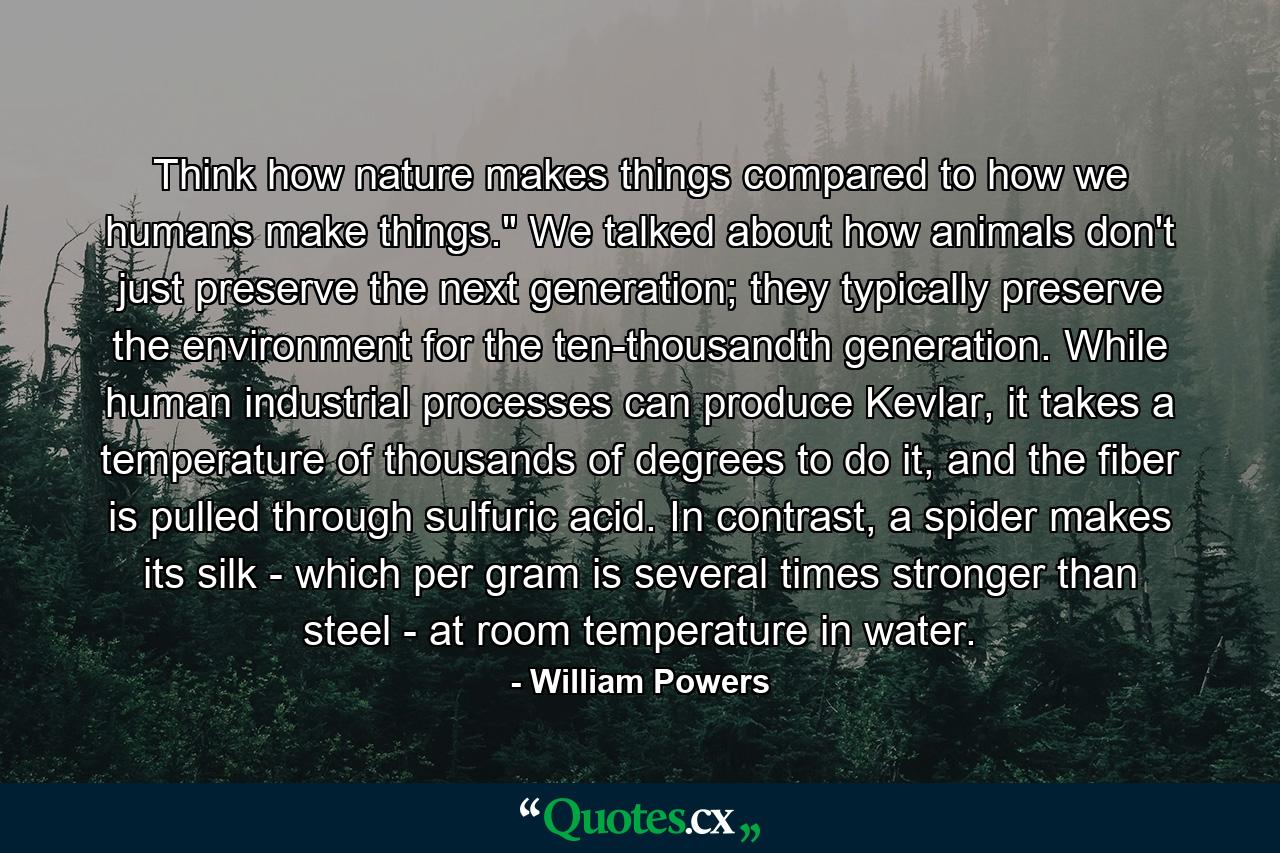 Think how nature makes things compared to how we humans make things." We talked about how animals don't just preserve the next generation; they typically preserve the environment for the ten-thousandth generation. While human industrial processes can produce Kevlar, it takes a temperature of thousands of degrees to do it, and the fiber is pulled through sulfuric acid. In contrast, a spider makes its silk - which per gram is several times stronger than steel - at room temperature in water.

- William Powers

“Quotes.cx„